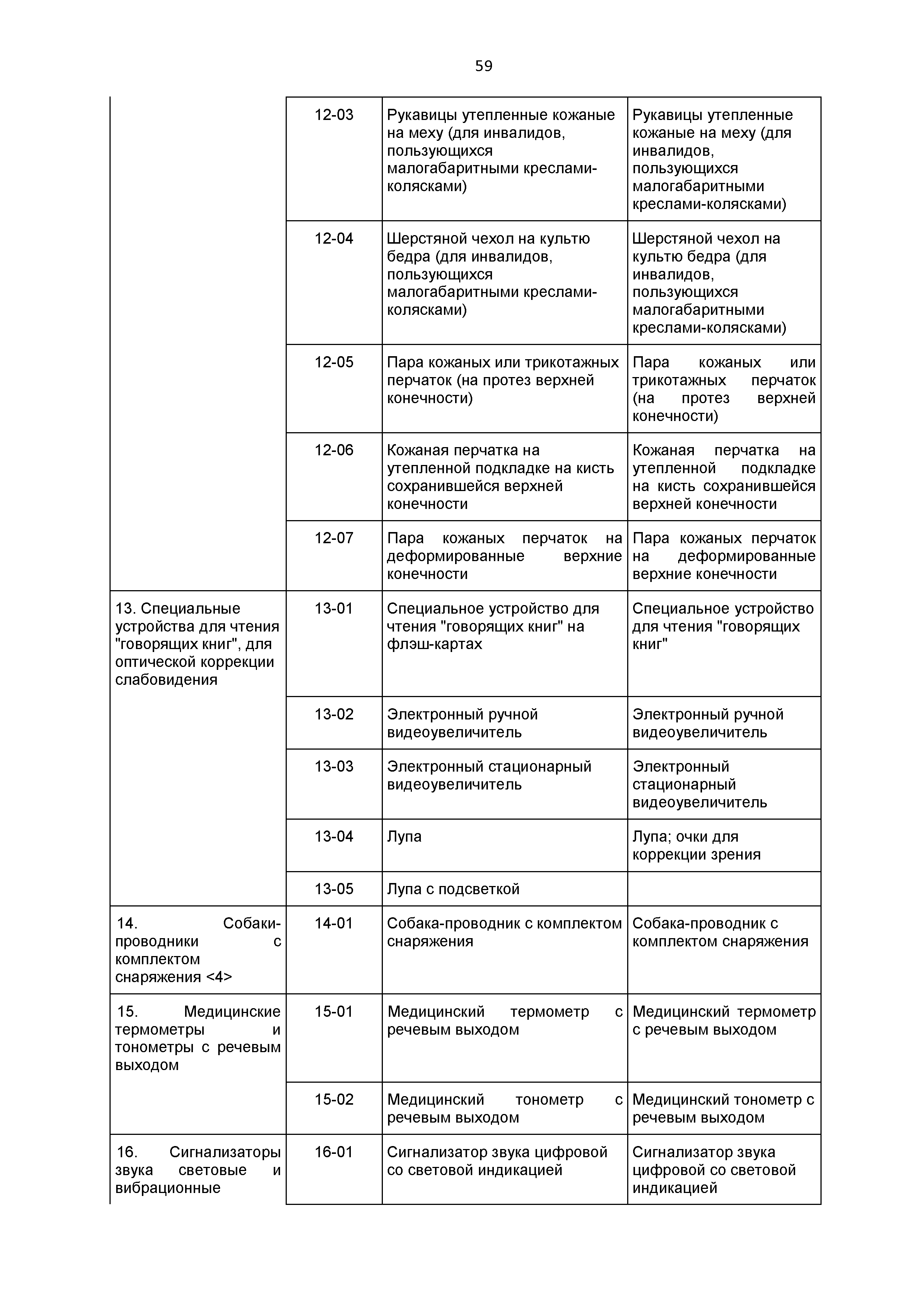 59

| | | | |
|---|---|---|---|
| | 12-03 | Рукавицы утепленные кожаные на меху (для инвалидов, пользующихся малогабаритными креслами-колясками) | Рукавицы утепленные кожаные на меху (для инвалидов, пользующихся малогабаритными креслами-колясками) |
| | 12-04 | Шерстяной чехол на культю бедра (для инвалидов, пользующихся малогабаритными креслами-колясками) | Шерстяной чехол на культю бедра (для инвалидов, пользующихся малогабаритными креслами-колясками) |
| | 12-05 | Пара кожаных или трикотажных перчаток (на протез верхней конечности) | Пара кожаных или трикотажных перчаток (на протез верхней конечности) |
| | 12-06 | Кожаная перчатка на утепленной подкладке на кисть сохранившейся верхней конечности | Кожаная перчатка на утепленной подкладке на кисть сохранившейся верхней конечности |
| | 12-07 | Пара кожаных перчаток на деформированные верхние конечности | Пара кожаных перчаток на деформированные верхние конечности |
| 13. Специальные устройства для чтения "говорящих книг", для оптической коррекции слабовидения | 13-01 | Специальное устройство для чтения "говорящих книг" на флэш-картах | Специальное устройство для чтения "говорящих книг" |
| | 13-02 | Электронный ручной видеоувеличитель | Электронный ручной видеоувеличитель |
| | 13-03 | Электронный стационарный видеоувеличитель | Электронный стационарный видеоувеличитель |
| | 13-04 | Лупа | Лупа; очки для коррекции зрения |
| | 13-05 | Лупа с подсветкой | |
| 14. Собаки-проводники с комплектом снаряжения <4> | 14-01 | Собака-проводник с комплектом снаряжения | Собака-проводник с комплектом снаряжения |
| 15. Медицинские термометры и тонометры с речевым выходом | 15-01 | Медицинский термометр с речевым выходом | Медицинский термометр с речевым выходом |
| | 15-02 | Медицинский тонометр с речевым выходом | Медицинский тонометр с речевым выходом |
| 16. Сигнализаторы звука световые и вибрационные | 16-01 | Сигнализатор звука цифровой со световой индикацией | Сигнализатор звука цифровой со световой индикацией |